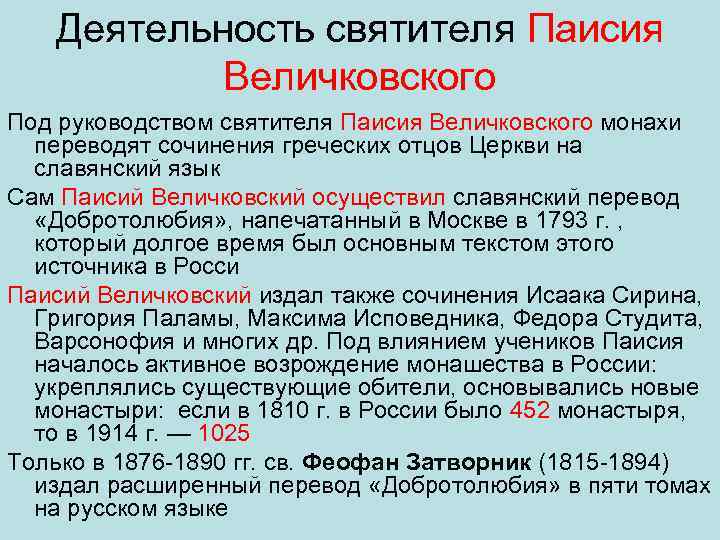 Деятельность святителя Паисия Величковского

Под руководством святителя Паисия Величковского монахи переводят сочинения греческих отцов Церкви на славянский язык

Сам Паисий Величковский осуществил славянский перевод «Добротолюбия», напечатанный в Москве в 1793 г. , который долгое время был основным текстом этого источника в Росси

Паисий Величковский издал также сочинения Исаака Сирина, Григория Паламы, Максима Исповедника, Федора Студита, Варсонофия и многих др. Под влиянием учеников Паисия началось активное возрождение монашества в России: укреплялись существующие обители, основывались новые монастыри: если в 1810 г. в России было 452 монастыря, то в 1914 г. — 1025

Только в 1876-1890 гг. св. Феофан Затворник (1815-1894) издал расширенный перевод «Добротолюбия» в пяти томах на русском языке